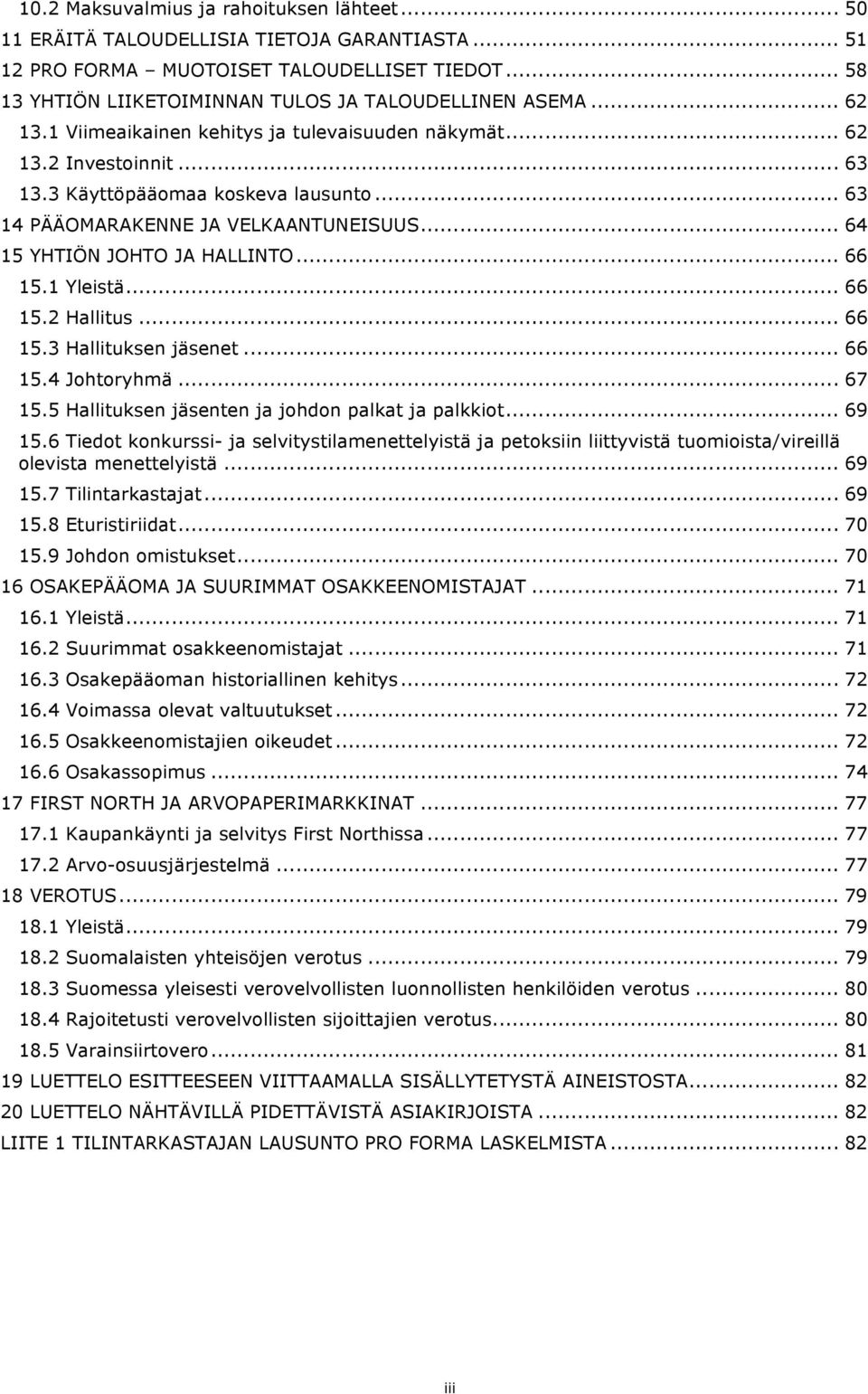 10.2 Maksuvalmius ja rahoituksen lähteet ... 50
11 ERÄITÄ TALOUDELLISIA TIETOJA GARANTIASTA ... 51
12 PRO FORMA – MUOTOISET TALOUDELLISET TIEDOT ... 58
13 YHTIÖN LIIKETOIMINNAN TULOS JA TALOUDELLINEN ASEMA ... 62
13.1 Viimeaikainen kehitys ja tulevaisuuden näkymät ... 62
13.2 Investoinnit ... 63
13.3 Käyttöpääomaa koskeva lausunto ... 63
14 PÄÄOMARAKENNE JA VELKAANTUNEISUUS ... 64
15 YHTIÖN JOHTO JA HALLINTO ... 66
15.1 Yleistä ... 66
15.2 Hallitus ... 66
15.3 Hallituksen jäsenet ... 66
15.4 Johtoryhmä ... 67
15.5 Hallituksen jäsenten ja johdon palkat ja palkkiot ... 69
15.6 Tiedot konkurssi- ja selvitystilamenettelyistä ja petoksiin liittyvistä tuomioista/vireillä olevista menettelyistä ... 69
15.7 Tilintarkastajat ... 69
15.8 Eturistiriidat ... 70
15.9 Johdon omistukset ... 70
16 OSAKEPÄÄOMA JA SUURIMMAT OSAKKEENOMISTAJAT ... 71
16.1 Yleistä ... 71
16.2 Suurimmat osakkeenomistajat ... 71
16.3 Osakepääoman historiallinen kehitys ... 72
16.4 Voimassa olevat valtuutukset ... 72
16.5 Osakkeenomistajien oikeudet ... 72
16.6 Osakassopimus ... 74
17 FIRST NORTH JA ARVOPAPERIMARKKINAT ... 77
17.1 Kaupankäynti ja selvitys First Northissa ... 77
17.2 Arvo-osuusjärjestelmä ... 77
18 VEROTUS ... 79
18.1 Yleistä ... 79
18.2 Suomalaisten yhteisöjen verotus ... 79
18.3 Suomessa yleisesti verovelvollisten luonnollisten henkilöiden verotus ... 80
18.4 Rajoitetusti verovelvollisten sijoittajien verotus ... 80
18.5 Varainsiirtovero ... 81
19 LUETTELO ESITTEESEEN VIITTAAMALLA SISÄLLYTETYSTÄ AINEISTOSTA ... 82
20 LUETTELO NÄHTÄVILLÄ PIDETTÄVISTÄ ASIAKIRJOISTA ... 82
LIITE 1 TILINTARKASTAJAN LAUSUNTO PRO FORMA LASKELMISTA ... 82

iii